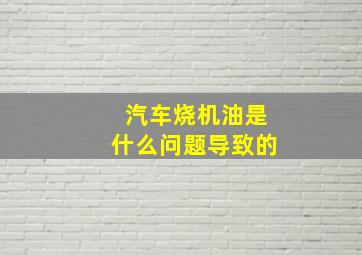 汽车烧机油是
什么问题导致的